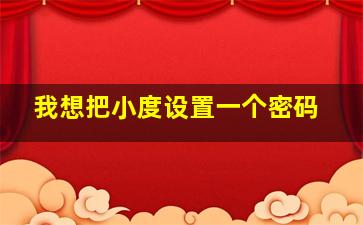 我想把小度设置一个密码